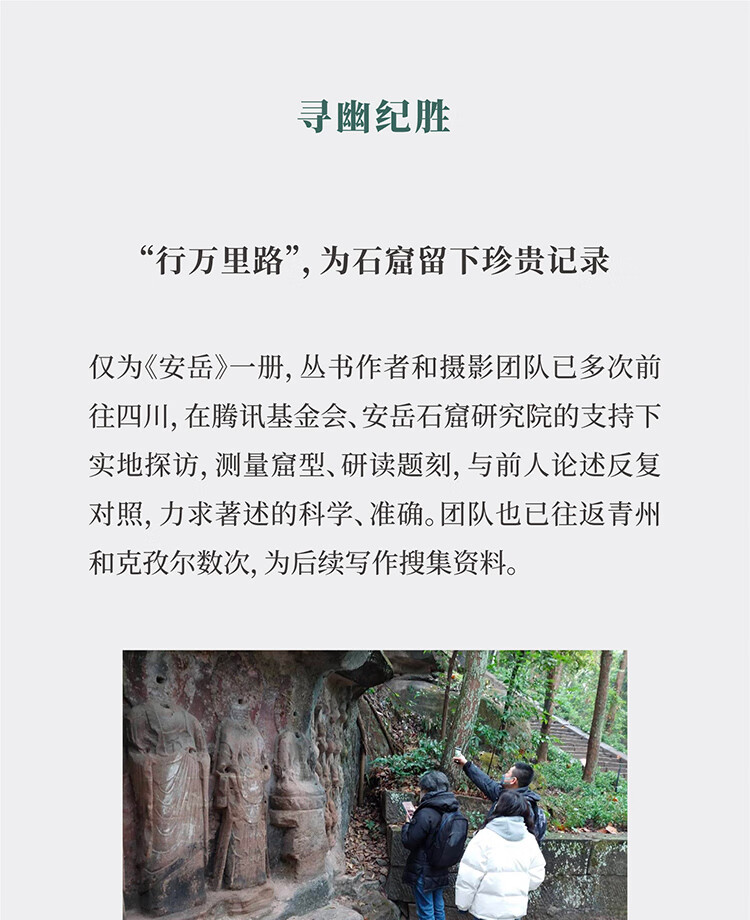 寻幽纪胜

“行万里路”，为石窟留下珍贵记录

仅为《安岳》一册，丛书作者和摄影团队已多次前往四川，在腾讯基金会、安岳石窟研究院的支持下实地探访，测量窟型、研读题刻，与前人论述反复对照，力求著述的科学、准确。团队也已往返青州和克孜尔数次，为后续写作搜集资料。